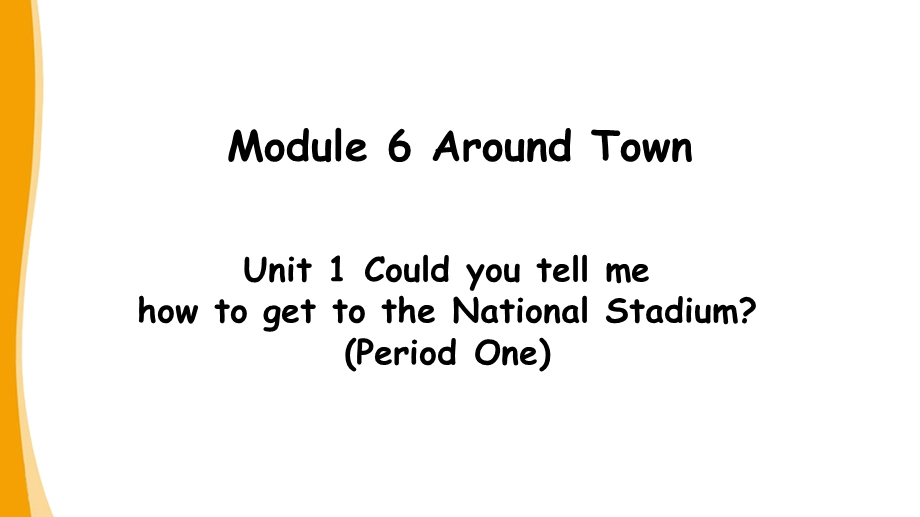 Module 6 Around Town

Unit 1 Could you tell me how to get to the National Stadium?
(Period One)